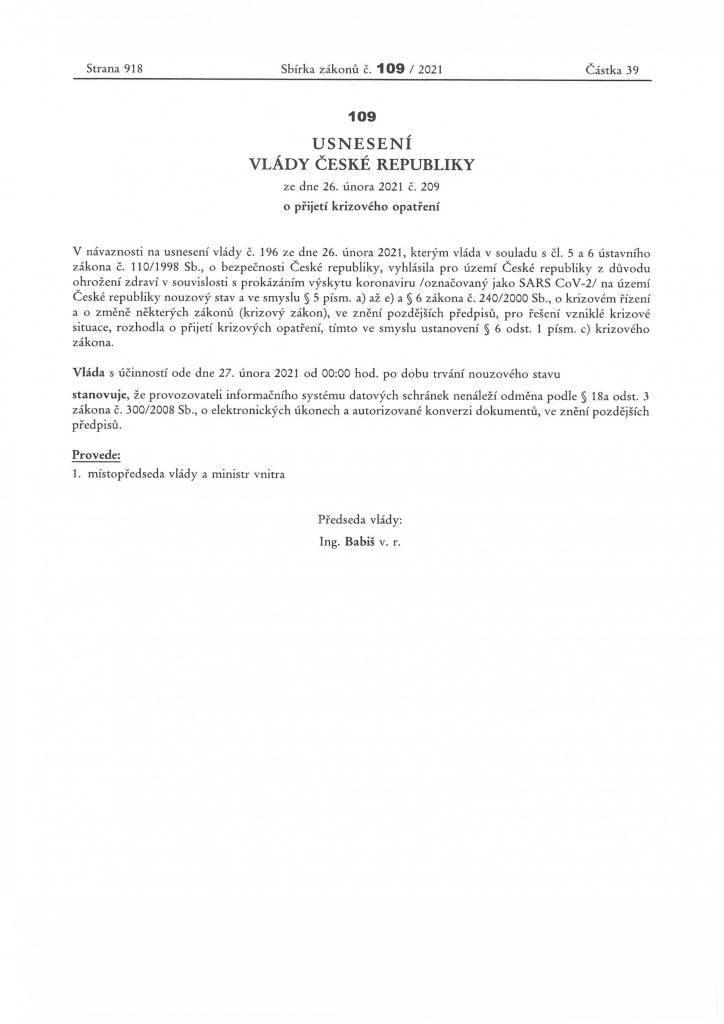 Strana 918 Sbírka zákonů č. 109 / 2021 Částka 39

109

USNESENÍ
VLÁDY ČESKÉ REPUBLIKY
ze dne 26. února 2021 č. 209
o přijetí krizového opatření

V návaznosti na usnesení vlády č. 196 ze dne 26. února 2021, kterým vláda v souladu s čl. 5 a 6 ústavního zákona č. 110/1998 Sb., o bezpečnosti České republiky, vyhlásila pro území České republiky z důvodu ohrožení zdraví v souvislosti s prokázáním výskytu koronaviru /označovaný jako SARS CoV-2/ na území České republiky nouzový stav a ve smyslu § 5 písm. a) až e) a § 6 zákona č. 240/2000 Sb., o krizovém řízení a o změně některých zákonů (krizový zákon), ve znění pozdějších předpisů, pro řešení vzniklé krizové situace, rozhodla o přijetí krizových opatření, tímto ve smyslu ustanovení § 6 odst. 1 písm. c) krizového zákona.

Vláda s účinností ode dne 27. února 2021 od 00:00 hod. po dobu trvání nouzového stavu

stanovuje, že provozovateli informačního systému datových schránek nenáleží odměna podle § 18a odst. 3 zákona č. 300/2008 Sb., o elektronických úkonech a autorizované konverzi dokumentů, ve znění pozdějších předpisů.

Provede:
1. místopředseda vlády a ministr vnitra

Předseda vlády:
Ing. Babiš v. r.